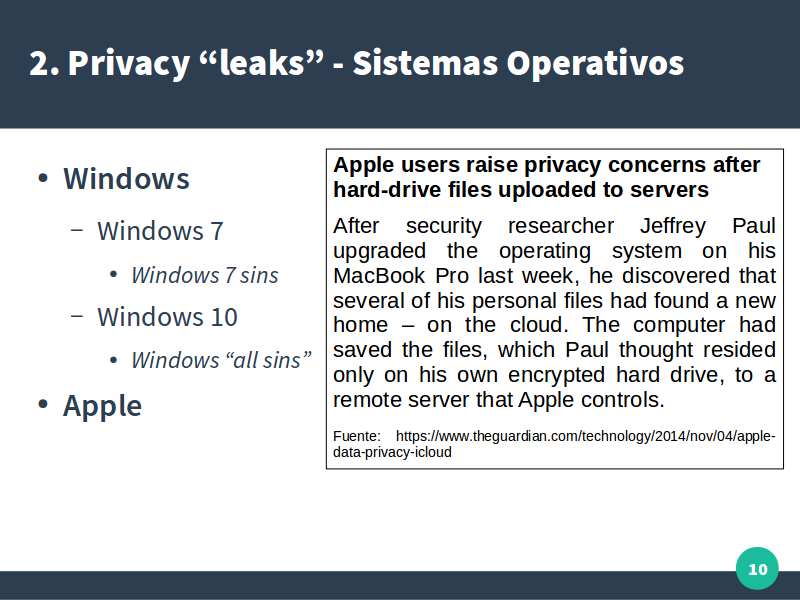 2. Privacy "leaks" - Sistemas Operativos

• Windows

- Windows 7

• Windows 7 sins

- Windows 10

• Windows "all sins"

• Apple

Apple users raise privacy concerns after hard-drive files uploaded to servers

After security researcher Jeffrey Paul upgraded the operating system on his MacBook Pro last week, he discovered that several of his personal files had found a new home – on the cloud. The computer had saved the files, which Paul thought resided only on his own encrypted hard drive, to a remote server that Apple controls.

Fuente: https://www.theguardian.com/technology/2014/nov/04/apple-data-privacy-icloud

10